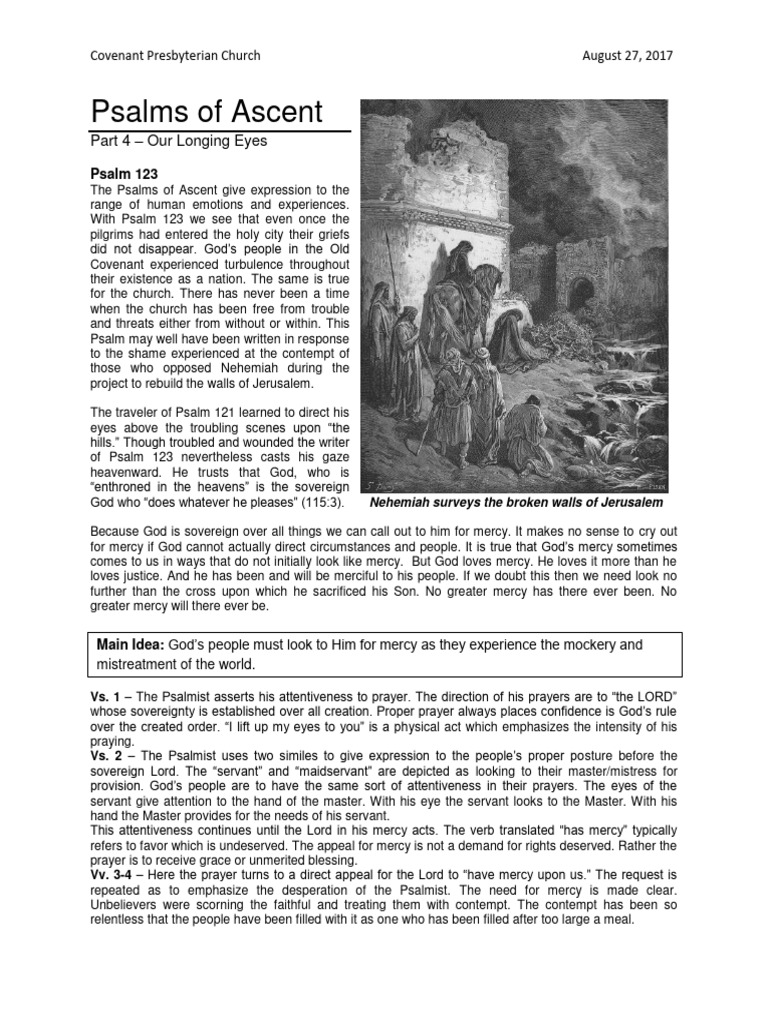 Covenant Presbyterian Church

August 27, 2017

Psalms of Ascent

Part 4 – Our Longing Eyes

Psalm 123

The Psalms of Ascent give expression to the range of human emotions and experiences. With Psalm 123 we see that even once the pilgrims had entered the holy city their griefs did not disappear. God's people in the Old Covenant experienced turbulence throughout their existence as a nation. The same is true for the church. There has never been a time when the church has been free from trouble and threats either from without or within. This Psalm may well have been written in response to the shame experienced at the contempt of those who opposed Nehemiah during the project to rebuild the walls of Jerusalem.

The traveler of Psalm 121 learned to direct his eyes above the troubling scenes upon "the hills." Though troubled and wounded the writer of Psalm 123 nevertheless casts his gaze heavenward. He trusts that God, who is "enthroned in the heavens" is the sovereign God who "does whatever he pleases" (115:3).

Nehemiah surveys the broken walls of Jerusalem

Because God is sovereign over all things we can call out to him for mercy. It makes no sense to cry out for mercy if God cannot actually direct circumstances and people. It is true that God's mercy sometimes comes to us in ways that do not initially look like mercy. But God loves mercy. He loves it more than he loves justice. And he has been and will be merciful to his people. If we doubt this then we need look no further than the cross upon which he sacrificed his Son. No greater mercy has there ever been. No greater mercy will there ever be.

Main Idea: God's people must look to Him for mercy as they experience the mockery and mistreatment of the world.

Vs. 1 – The Psalmist asserts his attentiveness to prayer. The direction of his prayers are to "the LORD" whose sovereignty is established over all creation. Proper prayer always places confidence is God's rule over the created order. "I lift up my eyes to you" is a physical act which emphasizes the intensity of his praying.
Vs. 2 – The Psalmist uses two similes to give expression to the people's proper posture before the sovereign Lord. The "servant" and "maidservant" are depicted as looking to their master/mistress for provision. God's people are to have the same sort of attentiveness in their prayers. The eyes of the servant give attention to the hand of the master. With his eye the servant looks to the Master. With his hand the Master provides for the needs of his servant.
This attentiveness continues until the Lord in his mercy acts. The verb translated "has mercy" typically refers to favor which is undeserved. The appeal for mercy is not a demand for rights deserved. Rather the prayer is to receive grace or unmerited blessing.
Vv. 3-4 – Here the prayer turns to a direct appeal for the Lord to "have mercy upon us." The request is repeated as to emphasize the desperation of the Psalmist. The need for mercy is made clear. Unbelievers were scorning the faithful and treating them with contempt. The contempt has been so relentless that the people have been filled with it as one who has been filled after too large a meal.